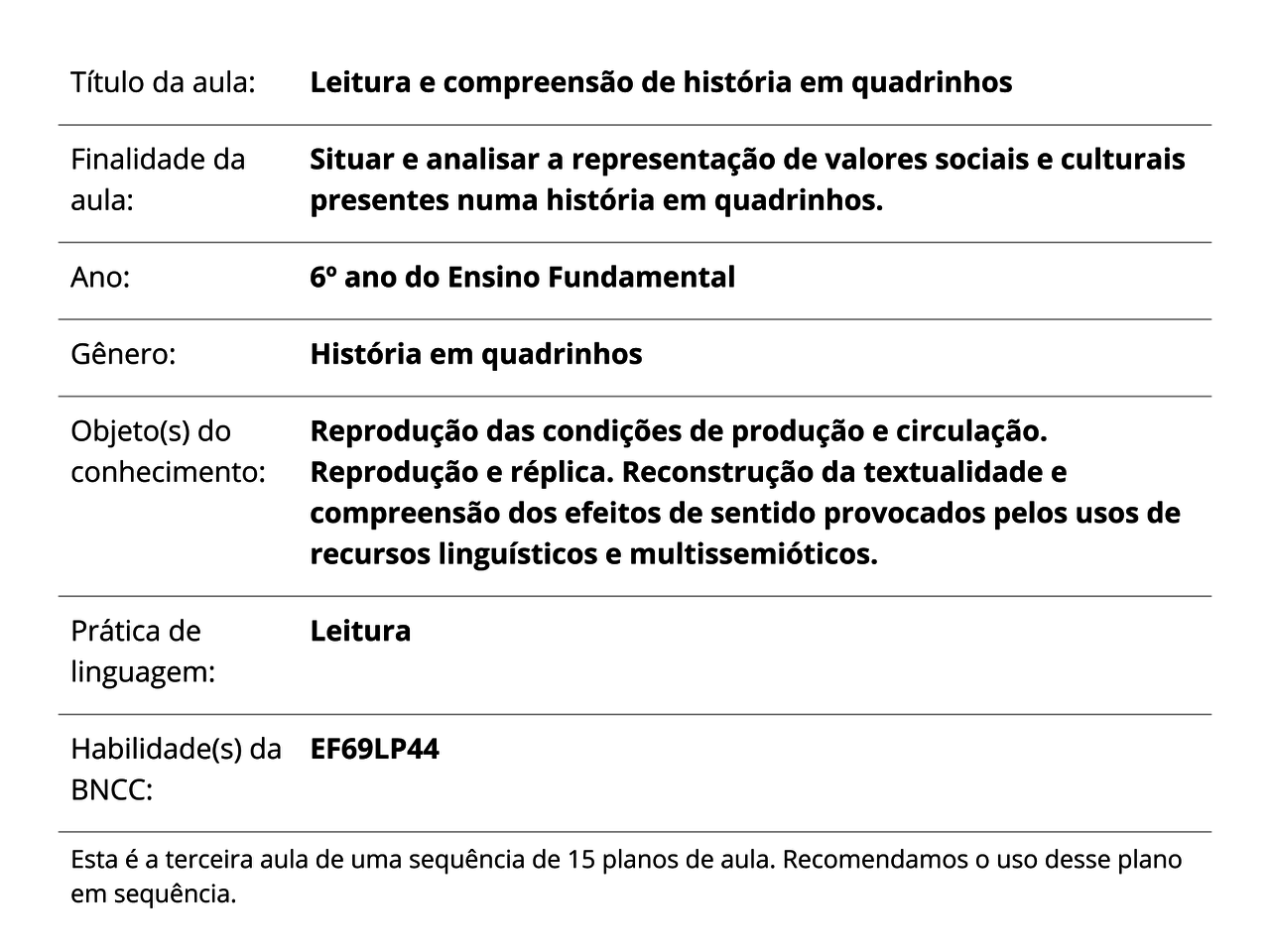 | | |
|---|---|
| Título da aula: | **Leitura e compreensão de história em quadrinhos** |
| Finalidade da aula: | **Situar e analisar a representação de valores sociais e culturais presentes numa história em quadrinhos.** |
| Ano: | **6º ano do Ensino Fundamental** |
| Gênero: | **História em quadrinhos** |
| Objeto(s) do conhecimento: | **Reprodução das condições de produção e circulação. Reprodução e réplica. Reconstrução da textualidade e compreensão dos efeitos de sentido provocados pelos usos de recursos linguísticos e multissemióticos.** |
| Prática de linguagem: | **Leitura** |
| Habilidade(s) da BNCC: | **EF69LP44** |

Esta é a terceira aula de uma sequência de 15 planos de aula. Recomendamos o uso desse plano em sequência.